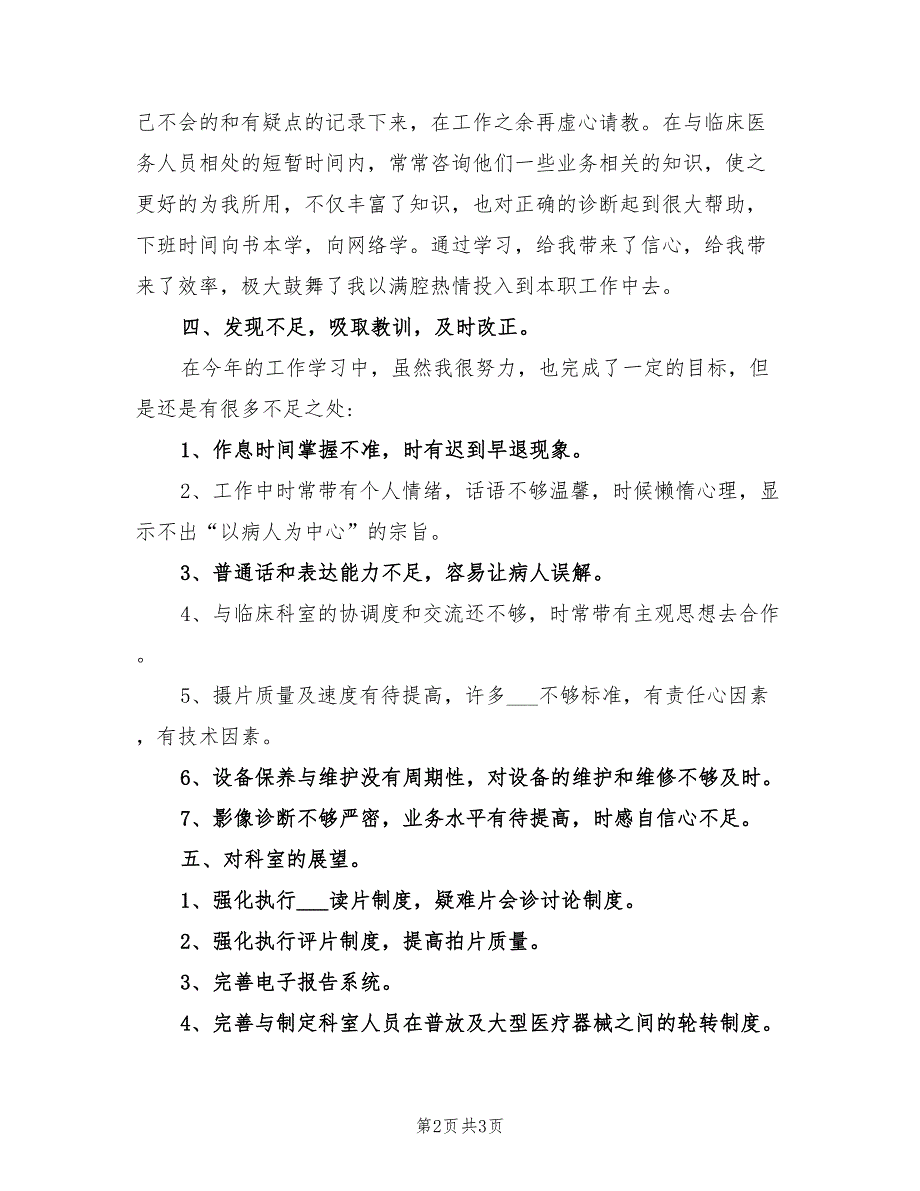 己不会的和有疑点的记录下来，在工作之余再虚心请教。在与临床医务人员相处的短暂时间内，常常咨询他们一些业务相关的知识，使之更好的为我所用，不仅丰富了知识，也对正确的诊断起到很大帮助，下班时间向书本学，向网络学。通过学习，给我带来了信心，给我带来了效率，极大鼓舞了我以满腔热情投入到本职工作中去。

四、发现不足，吸取教训，及时改正。

在今年的工作学习中，虽然我很努力，也完成了一定的目标，但是还是有很多不足之处：

1、作息时间掌握不准，时有迟到早退现象。

2、工作中时常带有个人情绪，话语不够温馨，时候懒惰心理，显示不出“以病人为中心”的宗旨。

3、普通话和表达能力不足，容易让病人误解。

4、与临床科室的协调度和交流还不够，时常带有主观思想去合作。

5、摄片质量及速度有待提高，许多___不够标准，有责任心因素，有技术因素。

6、设备保养与维护没有周期性，对设备的维护和维修不够及时。

7、影像诊断不够严密，业务水平有待提高，时感自信心不足。

五、对科室的展望。

1、强化执行___读片制度，疑难片会诊讨论制度。

2、强化执行评片制度，提高拍片质量。

3、完善电子报告系统。

4、完善与制定科室人员在普放及大型医疗器械之间的轮转制度。

第2页 共3页